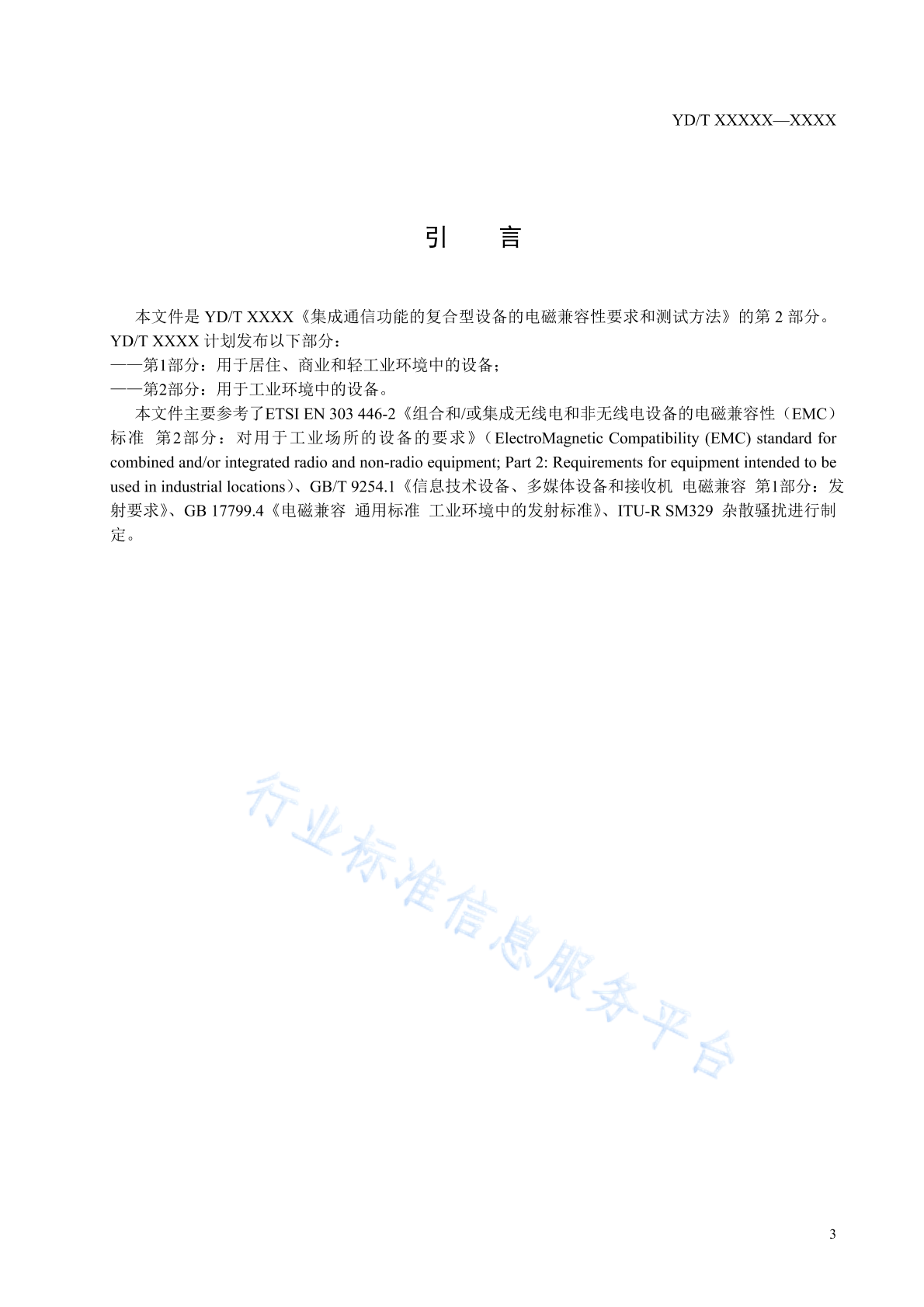 YD/T XXXXX—XXXX

引　言

本文件是 YD/T XXXX《集成通信功能的复合型设备的电磁兼容性要求和测试方法》的第 2 部分。YD/T XXXX 计划发布以下部分：

——第1部分：用于居住、商业和轻工业环境中的设备；

——第2部分：用于工业环境中的设备。

本文件主要参考了ETSI EN 303 446-2《组合和/或集成无线电和非无线电设备的电磁兼容性（EMC）标准　第2部分：对用于工业场所的设备的要求》（ElectroMagnetic Compatibility (EMC) standard for combined and/or integrated radio and non-radio equipment; Part 2: Requirements for equipment intended to be used in industrial locations）、GB/T 9254.1《信息技术设备、多媒体设备和接收机　电磁兼容　第1部分：发射要求》、GB 17799.4《电磁兼容　通用标准　工业环境中的发射标准》、ITU-R SM329 杂散骚扰进行制定。

行业标准信息服务平台

3